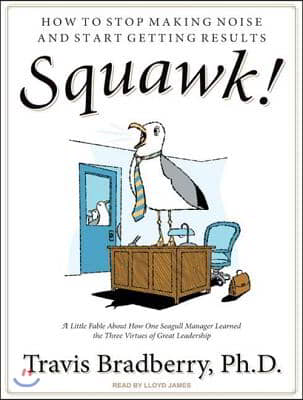 HOW TO STOP MAKING NOISE AND START GETTING RESULTS

Squawk!

A Little Fable About How One Seagull Manager Learned the Three Virtues of Great Leadership

Travis Bradberry, Ph.D.

READ BY LLOYD JAMES